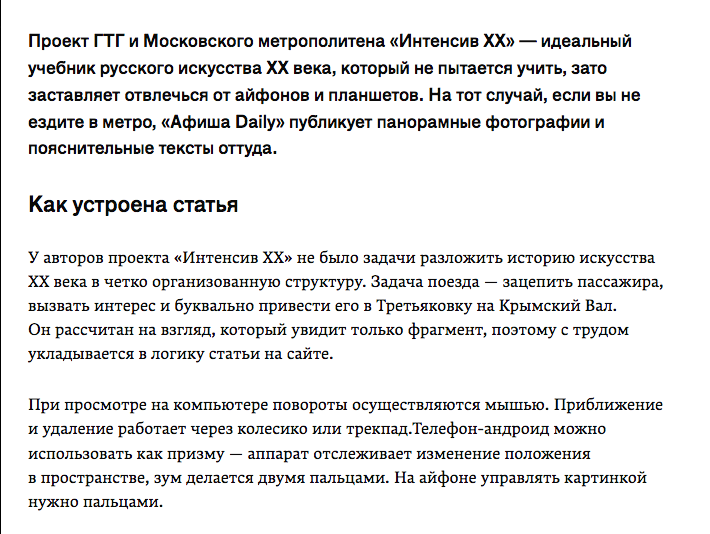 Проект ГТГ и Московского метрополитена «Интенсив XX» — идеальный учебник русского искусства XX века, который не пытается учить, зато заставляет отвлечься от айфонов и планшетов. На тот случай, если вы не ездите в метро, «Афиша Daily» публикует панорамные фотографии и пояснительные тексты оттуда.

Как устроена статья

У авторов проекта «Интенсив XX» не было задачи разложить историю искусства XX века в четко организованную структуру. Задача поезда — зацепить пассажира, вызвать интерес и буквально привести его в Третьяковку на Крымский Вал. Он рассчитан на взгляд, который увидит только фрагмент, поэтому с трудом укладывается в логику статьи на сайте.

При просмотре на компьютере повороты осуществляются мышью. Приближение и удаление работает через колесико или трекпад.Телефон-андроид можно использовать как призму — аппарат отслеживает изменение положения в пространстве, зум делается двумя пальцами. На айфоне управлять картинкой нужно пальцами.